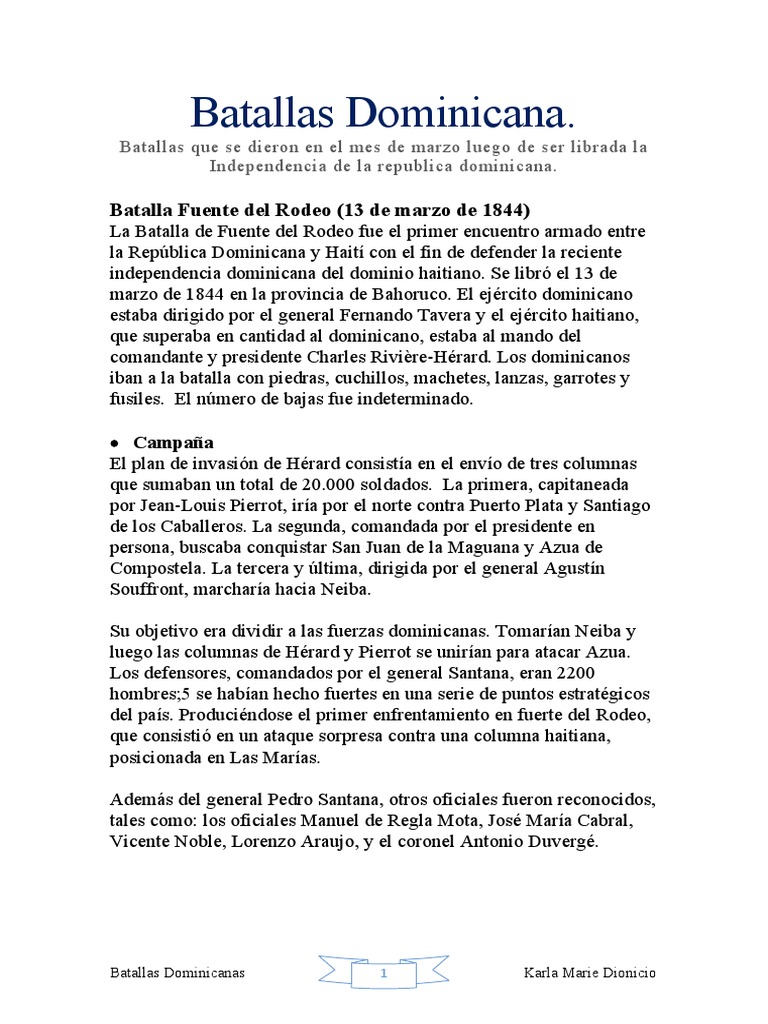 Batallas Dominicana.

Batallas que se dieron en el mes de marzo luego de ser librada la Independencia de la republica dominicana.

Batalla Fuente del Rodeo (13 de marzo de 1844)
La Batalla de Fuente del Rodeo fue el primer encuentro armado entre la República Dominicana y Haití con el fin de defender la reciente independencia dominicana del dominio haitiano. Se libró el 13 de marzo de 1844 en la provincia de Bahoruco. El ejército dominicano estaba dirigido por el general Fernando Tavera y el ejército haitiano, que superaba en cantidad al dominicano, estaba al mando del comandante y presidente Charles Rivière-Hérard. Los dominicanos iban a la batalla con piedras, cuchillos, machetes, lanzas, garrotes y fusiles. El número de bajas fue indeterminado.

• Campaña
El plan de invasión de Hérard consistía en el envío de tres columnas que sumaban un total de 20.000 soldados. La primera, capitaneada por Jean-Louis Pierrot, iría por el norte contra Puerto Plata y Santiago de los Caballeros. La segunda, comandada por el presidente en persona, buscaba conquistar San Juan de la Maguana y Azua de Compostela. La tercera y última, dirigida por el general Agustín Souffront, marcharía hacia Neiba.

Su objetivo era dividir a las fuerzas dominicanas. Tomarían Neiba y luego las columnas de Hérard y Pierrot se unirían para atacar Azua. Los defensores, comandados por el general Santana, eran 2200 hombres;5 se habían hecho fuertes en una serie de puntos estratégicos del país. Produciéndose el primer enfrentamiento en fuerte del Rodeo, que consistió en un ataque sorpresa contra una columna haitiana, posicionada en Las Marías.

Además del general Pedro Santana, otros oficiales fueron reconocidos, tales como: los oficiales Manuel de Regla Mota, José María Cabral, Vicente Noble, Lorenzo Araujo, y el coronel Antonio Duvergé.

Batallas Dominicanas 1 Karla Marie Dionicio